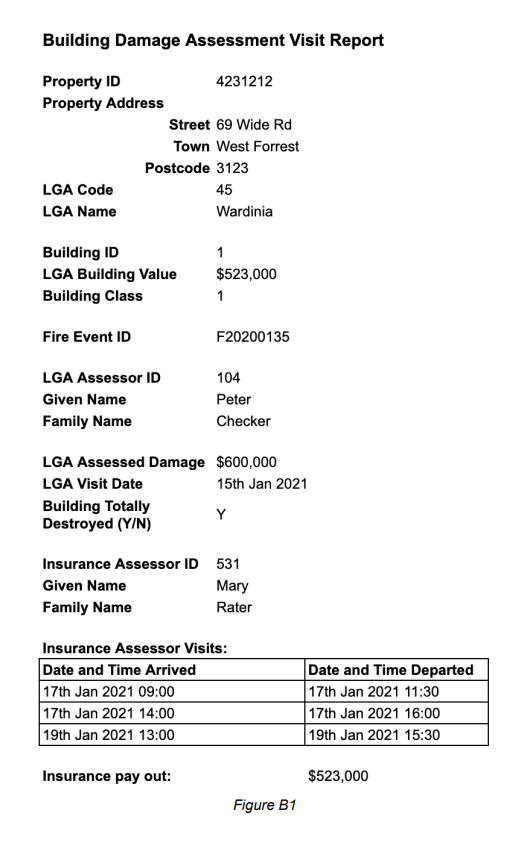 Building Damage Assessment Visit Report

Property ID 4231212
Property Address
Street 69 Wide Rd
Town West Forrest
Postcode 3123
LGA Code 45
LGA Name Wardinia

Building ID 1
LGA Building Value $523,000
Building Class 1

Fire Event ID F20200135

LGA Assessor ID 104
Given Name Peter
Family Name Checker

LGA Assessed Damage $600,000
LGA Visit Date 15th Jan 2021
Building Totally Destroyed (Y/N) Y

Insurance Assessor ID 531
Given Name Mary
Family Name Rater

Insurance Assessor Visits:

| Date and Time Arrived | Date and Time Departed |
|---|---|
| 17th Jan 2021 09:00 | 17th Jan 2021 11:30 |
| 17th Jan 2021 14:00 | 17th Jan 2021 16:00 |
| 19th Jan 2021 13:00 | 19th Jan 2021 15:30 |

Insurance pay out: $523,000

Figure B1